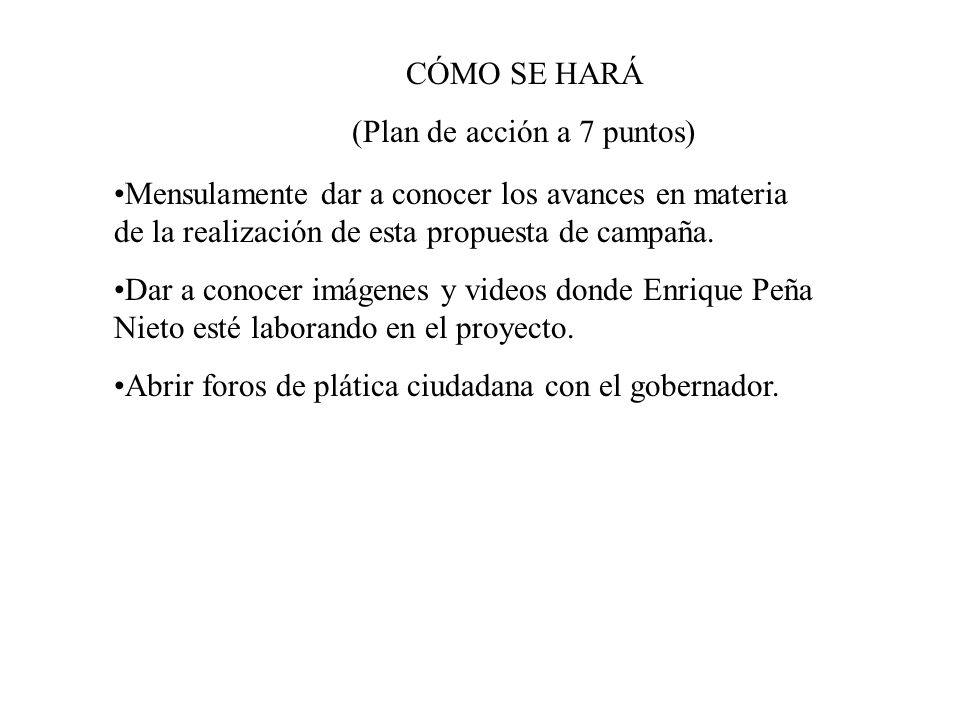 CÓMO SE HARÁ

(Plan de acción a 7 puntos)

•Mensulamente dar a conocer los avances en materia de la realización de esta propuesta de campaña.

•Dar a conocer imágenes y videos donde Enrique Peña Nieto esté laborando en el proyecto.

•Abrir foros de plática ciudadana con el gobernador.